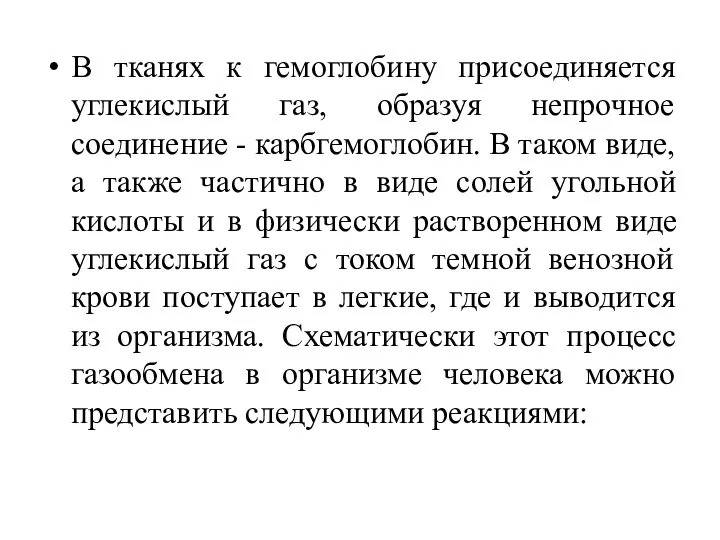 • В тканях к гемоглобину присоединяется углекислый газ, образуя непрочное соединение - карбгемоглобин. В таком виде, а также частично в виде солей угольной кислоты и в физически растворенном виде углекислый газ с током темной венозной крови поступает в легкие, где и выводится из организма. Схематически этот процесс газообмена в организме человека можно представить следующими реакциями: